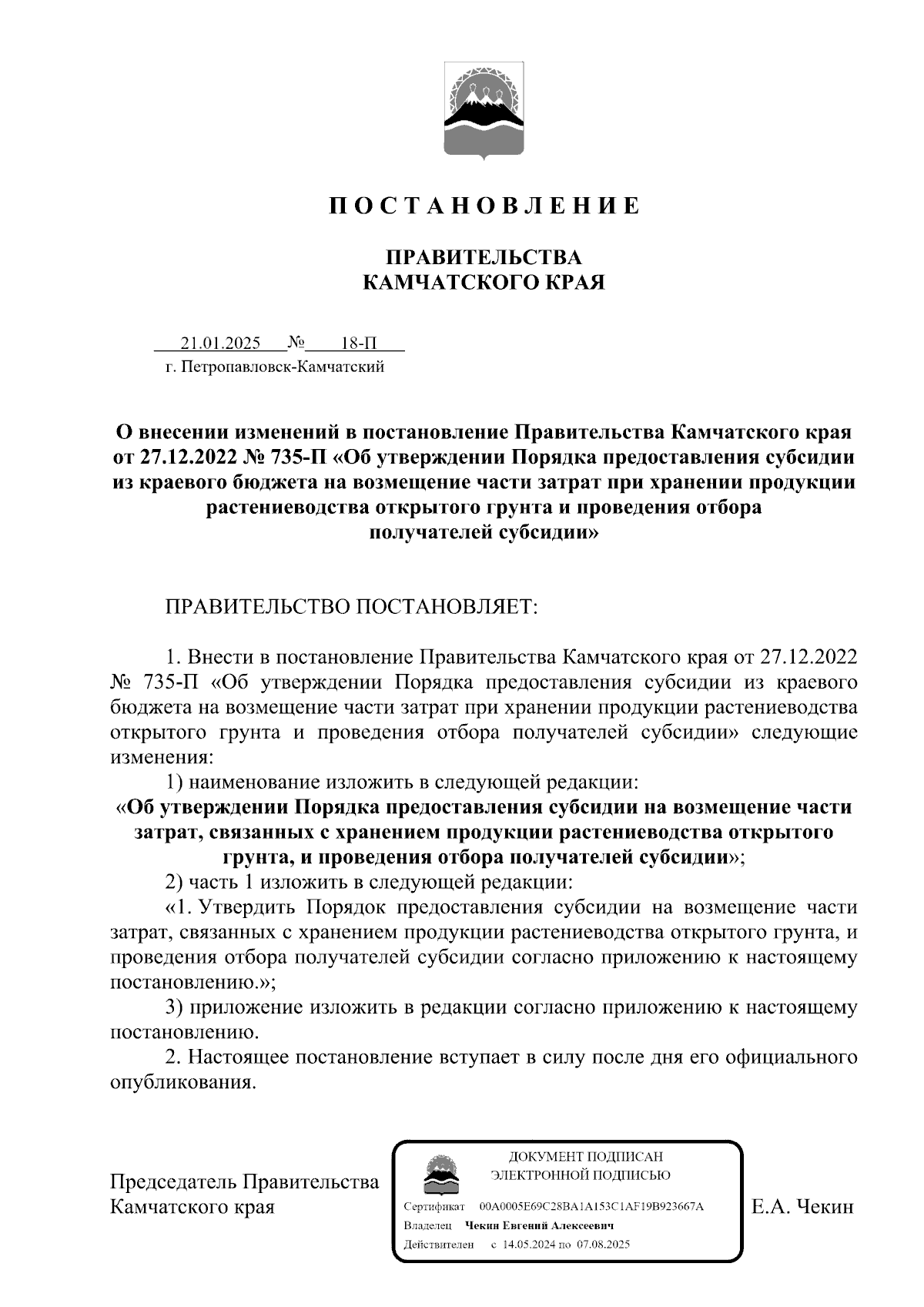 П О С Т А Н О В Л Е Н И Е

ПРАВИТЕЛЬСТВА
КАМЧАТСКОГО КРАЯ

21.01.2025 № 18-П
г. Петропавловск-Камчатский

О внесении изменений в постановление Правительства Камчатского края от 27.12.2022 № 735-П «Об утверждении Порядка предоставления субсидии из краевого бюджета на возмещение части затрат при хранении продукции растениеводства открытого грунта и проведения отбора получателей субсидии»

ПРАВИТЕЛЬСТВО ПОСТАНОВЛЯЕТ:

1. Внести в постановление Правительства Камчатского края от 27.12.2022 № 735-П «Об утверждении Порядка предоставления субсидии из краевого бюджета на возмещение части затрат при хранении продукции растениеводства открытого грунта и проведения отбора получателей субсидии» следующие изменения:

1) наименование изложить в следующей редакции:

«Об утверждении Порядка предоставления субсидии на возмещение части затрат, связанных с хранением продукции растениеводства открытого грунта, и проведения отбора получателей субсидии»;

2) часть 1 изложить в следующей редакции:

«1. Утвердить Порядок предоставления субсидии на возмещение части затрат, связанных с хранением продукции растениеводства открытого грунта, и проведения отбора получателей субсидии согласно приложению к настоящему постановлению.»;

3) приложение изложить в редакции согласно приложению к настоящему постановлению.

2. Настоящее постановление вступает в силу после дня его официального опубликования.

Председатель Правительства
Камчатского края

ДОКУМЕНТ ПОДПИСАН
ЭЛЕКТРОННОЙ ПОДПИСЬЮ
Сертификат 00A0005E69C28BA1A153C1AF19B923667A
Владелец Чекин Евгений Алексеевич
Действителен с 14.05.2024 по 07.08.2025

Е.А. Чекин